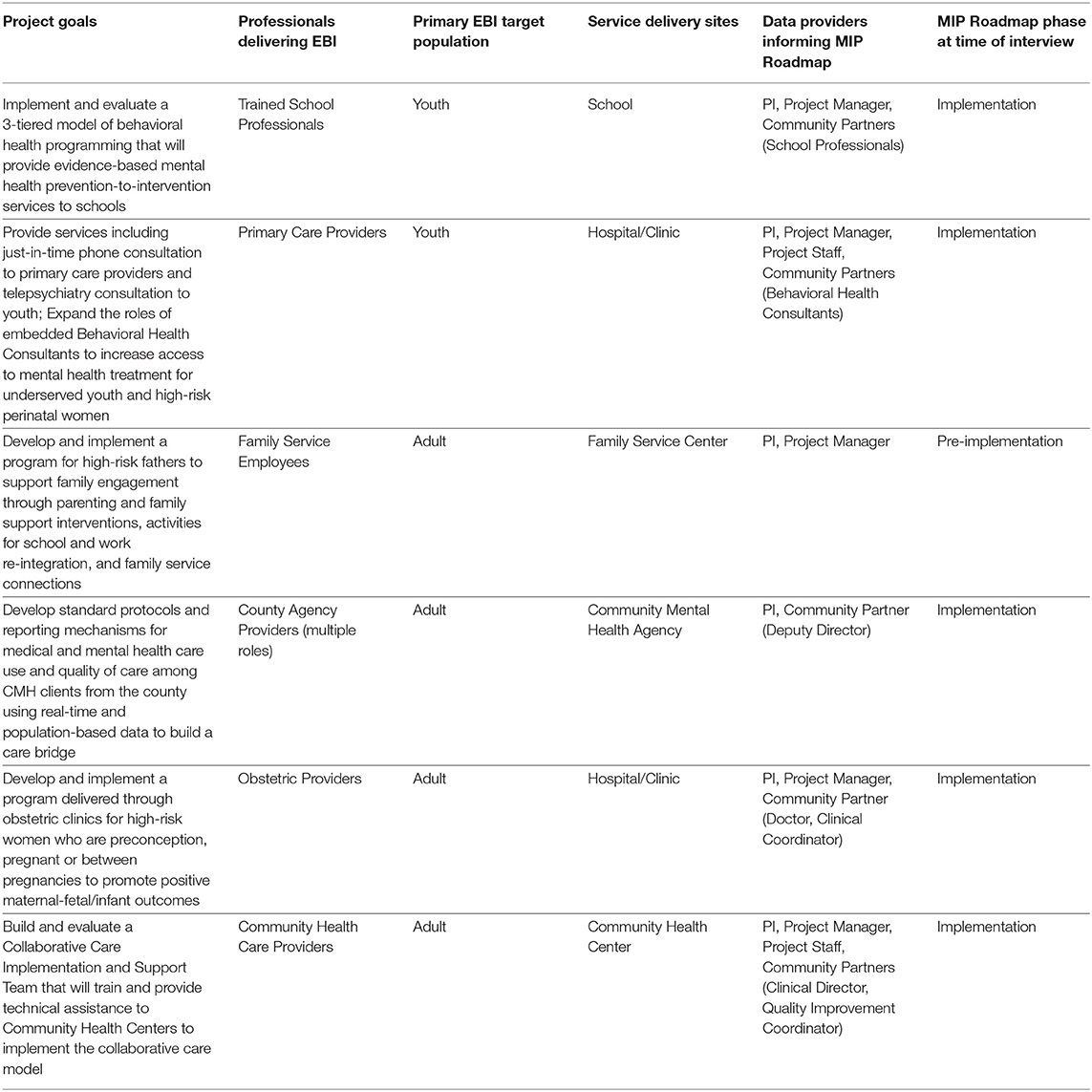 | Project goals | Professionals delivering EBI | Primary EBI target population | Service delivery sites | Data providers informing MIP Roadmap | MIP Roadmap phase at time of interview |
|---|---|---|---|---|---|
| Implement and evaluate a 3-tiered model of behavioral health programming that will provide evidence-based mental health prevention-to-intervention services to schools | Trained School Professionals | Youth | School | PI, Project Manager, Community Partners (School Professionals) | Implementation |
| Provide services including just-in-time phone consultation to primary care providers and telepsychiatry consultation to youth; Expand the roles of embedded Behavioral Health Consultants to increase access to mental health treatment for underserved youth and high-risk perinatal women | Primary Care Providers | Youth | Hospital/Clinic | PI, Project Manager, Project Staff, Community Partners (Behavioral Health Consultants) | Implementation |
| Develop and implement a program for high-risk fathers to support family engagement through parenting and family support interventions, activities for school and work re-integration, and family service connections | Family Service Employees | Adult | Family Service Center | PI, Project Manager | Pre-implementation |
| Develop standard protocols and reporting mechanisms for medical and mental health care use and quality of care among CMH clients from the county using real-time and population-based data to build a care bridge | County Agency Providers (multiple roles) | Adult | Community Mental Health Agency | PI, Community Partner (Deputy Director) | Implementation |
| Develop and implement a program delivered through obstetric clinics for high-risk women who are preconception, pregnant or between pregnancies to promote positive maternal-fetal/infant outcomes | Obstetric Providers | Adult | Hospital/Clinic | PI, Project Manager, Community Partner (Doctor, Clinical Coordinator) | Implementation |
| Build and evaluate a Collaborative Care Implementation and Support Team that will train and provide technical assistance to Community Health Centers to implement the collaborative care model | Community Health Care Providers | Adult | Community Health Center | PI, Project Manager, Project Staff, Community Partners (Clinical Director, Quality Improvement Coordinator) | Implementation |